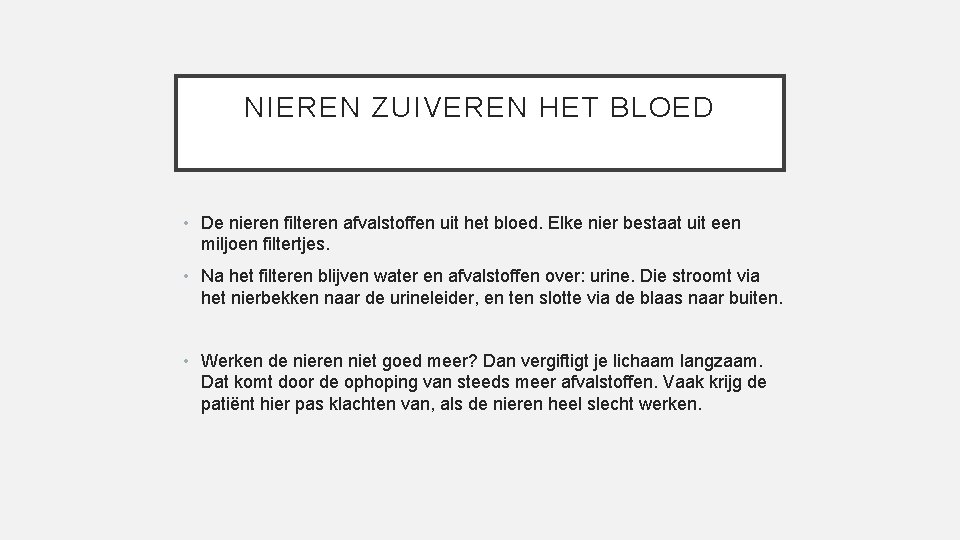 NIEREN ZUIVEREN HET BLOED

• De nieren filteren afvalstoffen uit het bloed. Elke nier bestaat uit een miljoen filtertjes.

• Na het filteren blijven water en afvalstoffen over: urine. Die stroomt via het nierbekken naar de urineleider, en ten slotte via de blaas naar buiten.

• Werken de nieren niet goed meer? Dan vergiftigt je lichaam langzaam. Dat komt door de ophoping van steeds meer afvalstoffen. Vaak krijg de patiënt hier pas klachten van, als de nieren heel slecht werken.